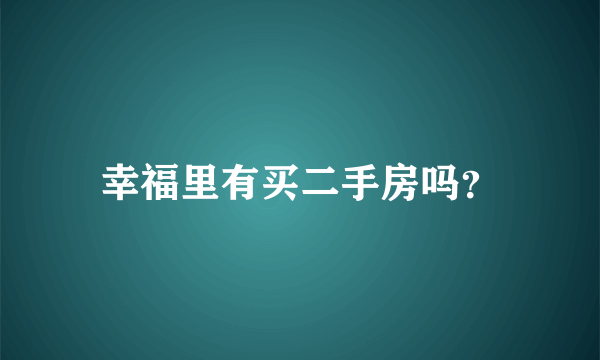 幸福里有买二手房吗?